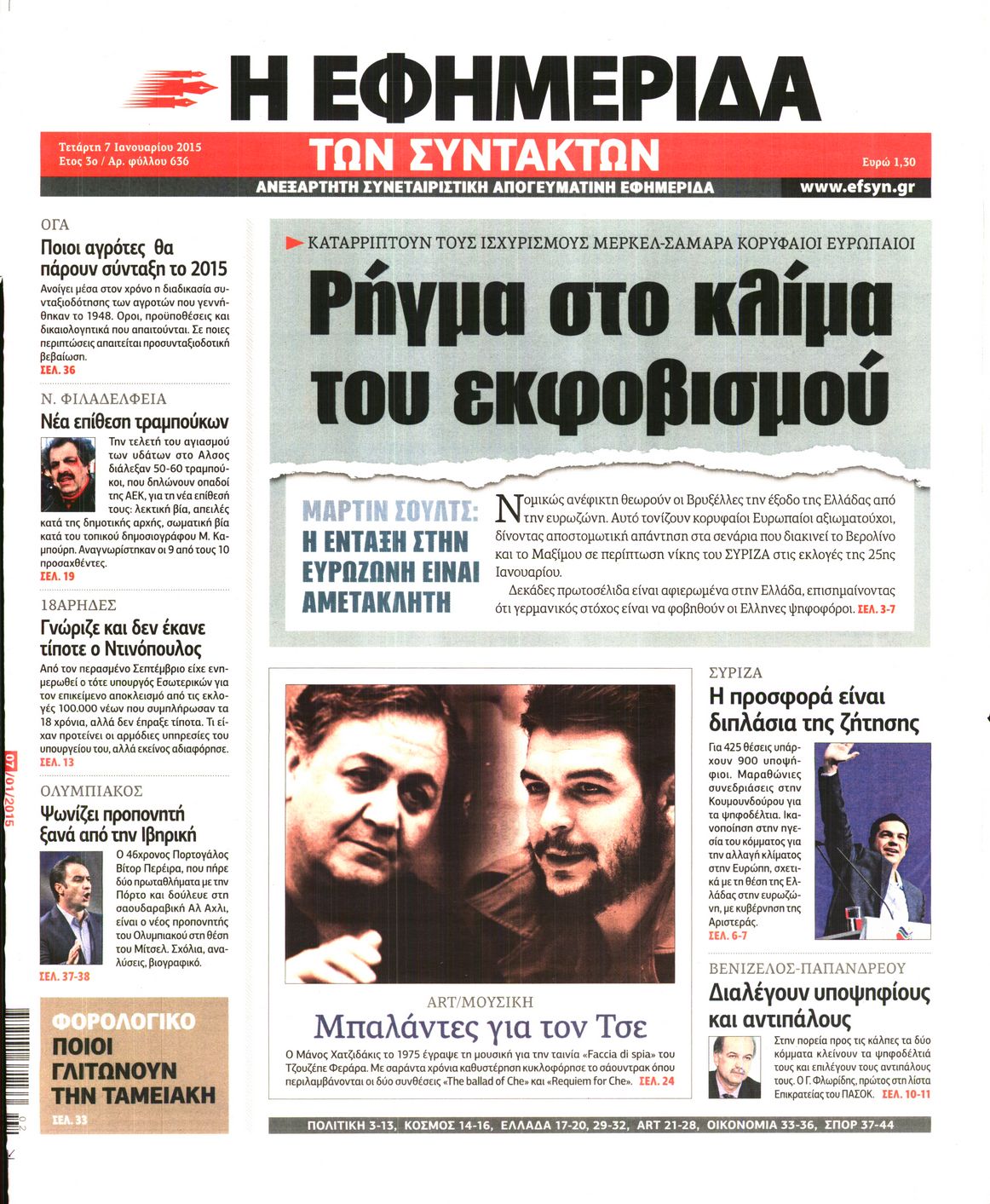 Η ΕΦΗΜΕΡΙΔΑ

Τετάρτη 7 Ιανουαρίου 2015
Ετος 3ο / Αρ. φύλλου 636

ΤΩΝ ΣΥΝΤΑΚΤΩΝ

Ευρώ 1,30

ΑΝΕΞΑΡΤΗΤΗ ΣΥΝΕΤΑΙΡΙΣΤΙΚΗ ΑΠΟΓΕΥΜΑΤΙΝΗ ΕΦΗΜΕΡΙΔΑ

www.efsyn.gr

ΟΓΑ
Ποιοι αγρότες θα πάρουν σύνταξη το 2015

Ανοίγει μέσα στον χρόνο η διαδικασία συνταξιοδότησης των αγροτών που γεννήθηκαν το 1948. Οροι, προϋποθέσεις και δικαιολογητικά που απαιτούνται. Σε ποιες περιπτώσεις απαιτείται προσυνταξιοδοτική βεβαίωση. ΣΕΛ. 36

Ν. ΦΙΛΑΔΕΛΦΕΙΑ
Νέα επίθεση τραμπούκων

Την τελετή του αγιασμού των υδάτων στο Αλσος διάλεξαν 50-60 τραμπούκοι, που δηλώνουν οπαδοί της ΑΕΚ, για τη νέα επίθεσή τους: λεκτική βία, απειλές κατά της δημοτικής αρχής, σωματική βία κατά του τοπικού δημοσιογράφου Μ. Καμπούρη. Αναγνωρίστηκαν οι 9 από τους 10 προσαχθέντες. ΣΕΛ. 19

18ΑΡΗΔΕΣ
Γνώριζε και δεν έκανε τίποτε ο Ντινόπουλος

Από τον περασμένο Σεπτέμβριο είχε ενημερωθεί ο τότε υπουργός Εσωτερικών για τον επικείμενο αποκλεισμό από τις εκλογές 100.000 νέων που συμπλήρωσαν τα 18 χρόνια, αλλά δεν έπραξε τίποτα. Τι είχαν προτείνει οι αρμόδιες υπηρεσίες του υπουργείου του, αλλά εκείνος αδιαφόρησε. ΣΕΛ. 13

ΟΛΥΜΠΙΑΚΟΣ
Ψωνίζει προπονητή ξανά από την Ιβηρική

Ο 46χρονος Πορτογάλος Βίτορ Περέιρα, που πήρε δύο πρωταθλήματα με την Πόρτο και δούλευε στη σαουδαραβική Αλ Αχλι, είναι ο νέος προπονητής του Ολυμπιακού στη θέση του Μίτσελ. Σχόλια, αναλύσεις, βιογραφικό.
ΣΕΛ. 37-38

ΦΟΡΟΛΟΓΙΚΟ
ΠΟΙΟΙ ΓΛΙΤΩΝΟΥΝ ΤΗΝ ΤΑΜΕΙΑΚΗ
ΣΕΛ. 33

07/01/2015

ΚΑΤΑΡΡΙΠΤΟΥΝ ΤΟΥΣ ΙΣΧΥΡΙΣΜΟΥΣ ΜΕΡΚΕΛ-ΣΑΜΑΡΑ ΚΟΡΥΦΑΙΟΙ ΕΥΡΩΠΑΙΟΙ

Ρήγμα στο κλίμα του εκφοβισμού

ΜΑΡΤΙΝ ΣΟΥΛΤΣ: Η ΕΝΤΑΞΗ ΣΤΗΝ ΕΥΡΩΖΩΝΗ ΕΙΝΑΙ ΑΜΕΤΑΚΛΗΤΗ

Νομικώς ανέφικτη θεωρούν οι Βρυξέλλες την έξοδο της Ελλάδας από την ευρωζώνη. Αυτό τονίζουν κορυφαίοι Ευρωπαίοι αξιωματούχοι, δίνοντας αποστομωτική απάντηση στα σενάρια που διακινεί το Βερολίνο και το Μαξίμου σε περίπτωση νίκης του ΣΥΡΙΖΑ στις εκλογές της 25ης Ιανουαρίου.

Δεκάδες πρωτοσέλιδα είναι αφιερωμένα στην Ελλάδα, επισημαίνοντας ότι γερμανικός στόχος είναι να φοβηθούν οι Ελληνες ψηφοφόροι. ΣΕΛ. 3-7

ART/ΜΟΥΣΙΚΗ
Μπαλάντες για τον Τσε

Ο Μάνος Χατζιδάκις το 1975 έγραψε τη μουσική για την ταινία «Faccia di spia» του Τζουζέπε Φεράρα. Με σαράντα χρόνια καθυστέρηση κυκλοφόρησε το σάουντρακ όπου περιλαμβάνονται οι δύο συνθέσεις «The ballad of Che» και «Requiem for Che». ΣΕΛ. 24

ΣΥΡΙΖΑ
Η προσφορά είναι διπλάσια της ζήτησης

Για 425 θέσεις υπάρχουν 900 υποψήφιοι. Μαραθώνιες συνεδριάσεις στην Κουμουνδούρου για τα ψηφοδέλτια. Ικανοποίηση στην ηγεσία του κόμματος για την αλλαγή κλίματος στην Ευρώπη, σχετικά με τη θέση της Ελλάδας στην ευρωζώνη, με κυβέρνηση της Αριστεράς.
ΣΕΛ. 6-7

ΒΕΝΙΖΕΛΟΣ-ΠΑΠΑΝΔΡΕΟΥ
Διαλέγουν υποψηφίους και αντιπάλους

Στην πορεία προς τις κάλπες τα δύο κόμματα κλείνουν τα ψηφοδέλτιά τους και επιλέγουν τους αντιπάλους τους. Ο Γ. Φλωρίδης, πρώτος στη λίστα Επικρατείας του ΠΑΣΟΚ. ΣΕΛ. 10-11

ΠΟΛΙΤΙΚΗ 3-13, ΚΟΣΜΟΣ 14-16, ΕΛΛΑΔΑ 17-20, 29-32, ART 21-28, ΟΙΚΟΝΟΜΙΑ 33-36, ΣΠΟΡ 37-44